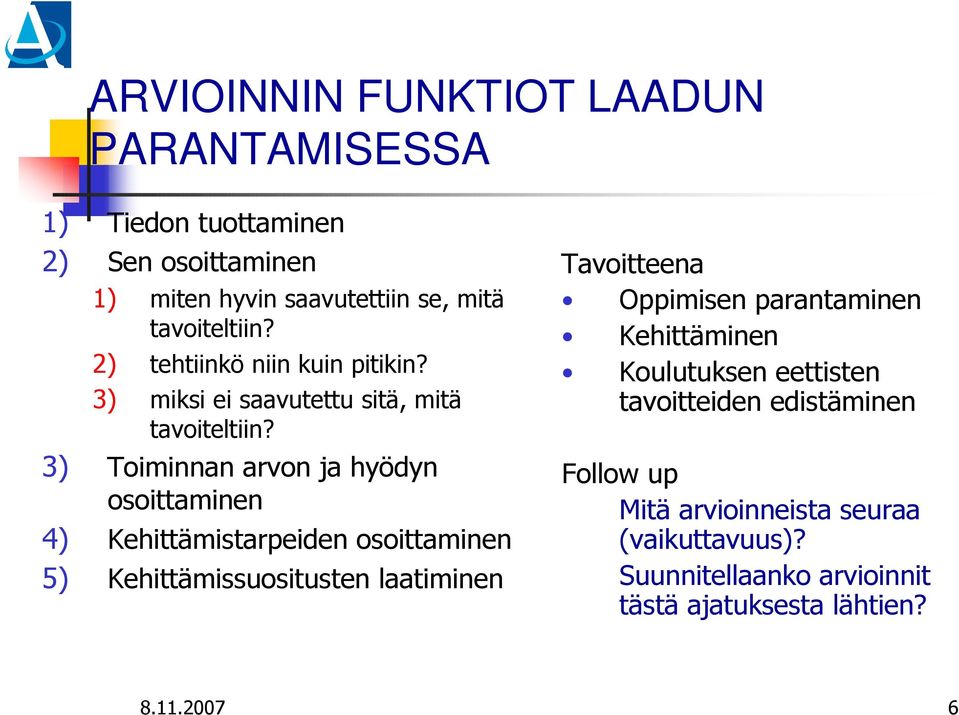 ARVIOINNIN FUNKTIOT LAADUN PARANTAMISESSA

1) Tiedon tuottaminen
2) Sen osoittaminen
1) miten hyvin saavutettiin se, mitä tavoiteltiin?
2) tehtiinkö niin kuin pitikin?
3) miksi ei saavutettu sitä, mitä tavoiteltiin?
3) Toiminnan arvon ja hyödyn osoittaminen
4) Kehittämistarpeiden osoittaminen
5) Kehittämissuositusten laatiminen

Tavoitteena
• Oppimisen parantaminen
• Kehittäminen
• Koulutuksen eettisten tavoitteiden edistäminen

Follow up
Mitä arvioinneista seuraa (vaikuttavuus)?
Suunnitellaanko arvioinnit tästä ajatuksesta lähtien?

8.11.2007

6